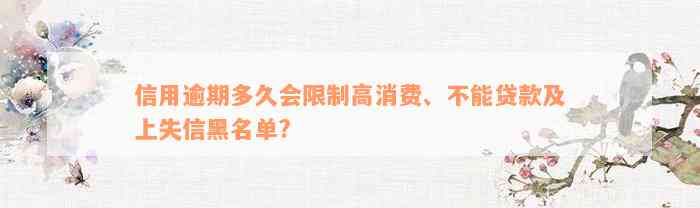 信用逾期多久会限制高消费、不能贷款及上失信黑名单?